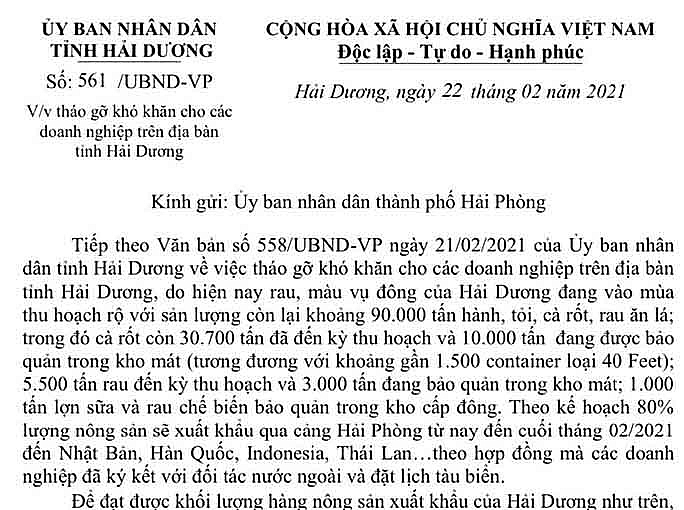 ỦY BAN NHÂN DÂN
TỈNH HẢI DƯƠNG

Số: 561 /UBND-VP

V/v tháo gỡ khó khăn cho các doanh nghiệp trên địa bàn tỉnh Hải Dương

CỘNG HÒA XÃ HỘI CHỦ NGHĨA VIỆT NAM
Độc lập - Tự do - Hạnh phúc

Hải Dương, ngày 22 tháng 02 năm 2021

Kính gửi: Ủy ban nhân dân thành phố Hải Phòng

Tiếp theo Văn bản số 558/UBND-VP ngày 21/02/2021 của Ủy ban nhân dân tỉnh Hải Dương về việc tháo gỡ khó khăn cho các doanh nghiệp trên địa bàn tỉnh Hải Dương, do hiện nay rau, màu vụ đông của Hải Dương đang vào mùa thu hoạch rộ với sản lượng còn lại khoảng 90.000 tấn hành, tỏi, cà rốt, rau ăn lá; trong đó cà rốt còn 30.700 tấn đã đến kỳ thu hoạch và 10.000 tấn đang được bảo quản trong kho mát (tương đương với khoảng gần 1.500 container loại 40 Feet); 5.500 tấn rau đến kỳ thu hoạch và 3.000 tấn đang bảo quản trong kho mát; 1.000 tấn lợn sữa và rau chế biến bảo quản trong kho cấp đông. Theo kế hoạch 80% lượng nông sản sẽ xuất khẩu qua cảng Hải Phòng từ nay đến cuối tháng 02/2021 đến Nhật Bản, Hàn Quốc, Indonesia, Thái Lan…theo hợp đồng mà các doanh nghiệp đã ký kết với đối tác nước ngoài và đặt lịch tàu biển.

Để đạt được khối lượng hàng nông sản xuất khẩu của Hải Dương như trên,